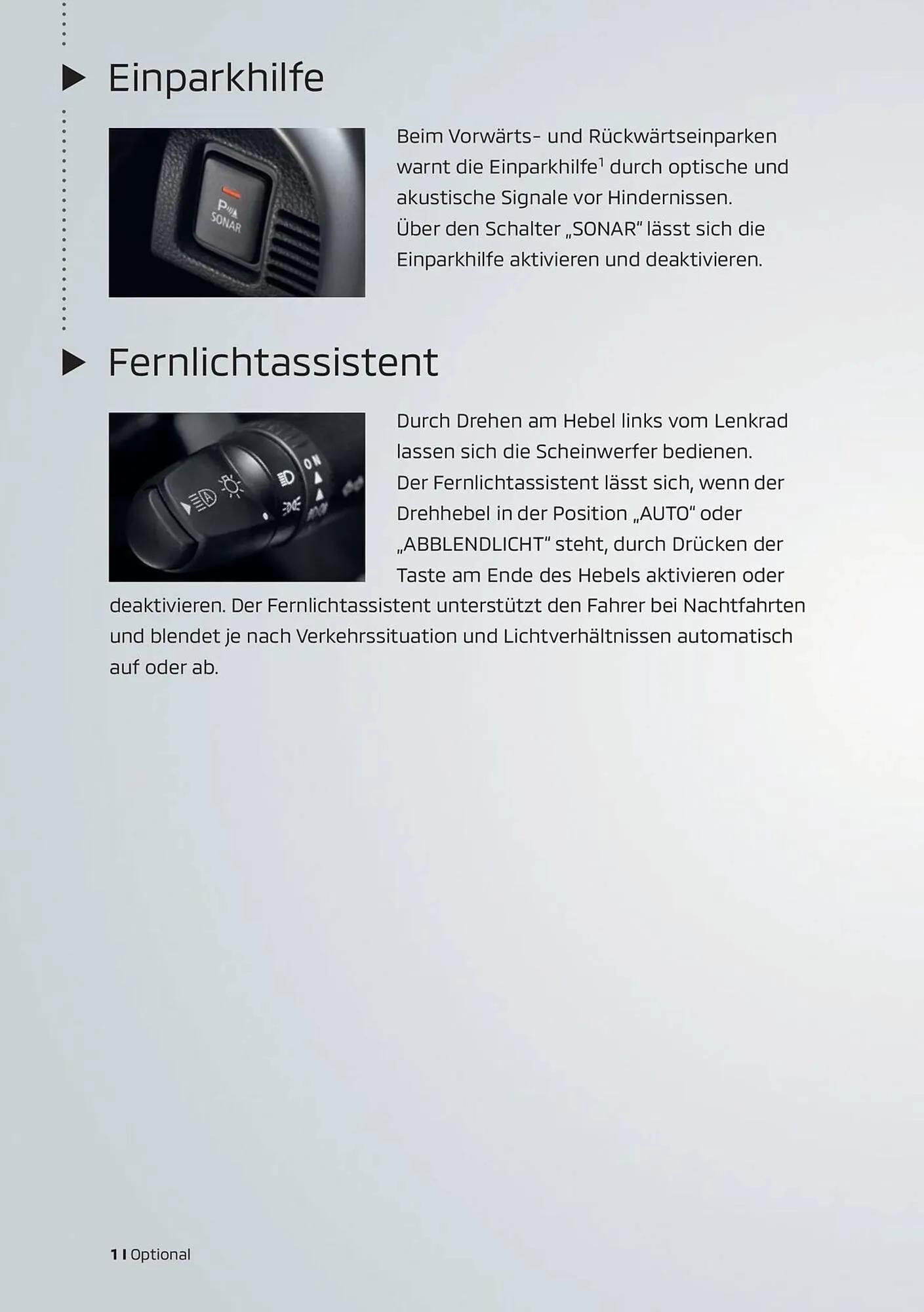 Einparkhilfe

P
SONAR

Beim Vorwärts- und Rückwärtseinparken warnt die Einparkhilfe$^1$ durch optische und akustische Signale vor Hindernissen.
Über den Schalter „SONAR" lässt sich die Einparkhilfe aktivieren und deaktivieren.

Fernlichtassistent

ON

Durch Drehen am Hebel links vom Lenkrad lassen sich die Scheinwerfer bedienen.
Der Fernlichtassistent lässt sich, wenn der Drehhebel in der Position „AUTO" oder „ABBLENDLICHT" steht, durch Drücken der Taste am Ende des Hebels aktivieren oder deaktivieren. Der Fernlichtassistent unterstützt den Fahrer bei Nachtfahrten und blendet je nach Verkehrssituation und Lichtverhältnissen automatisch auf oder ab.

1 I Optional